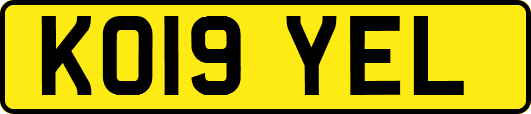 KO19 YEL